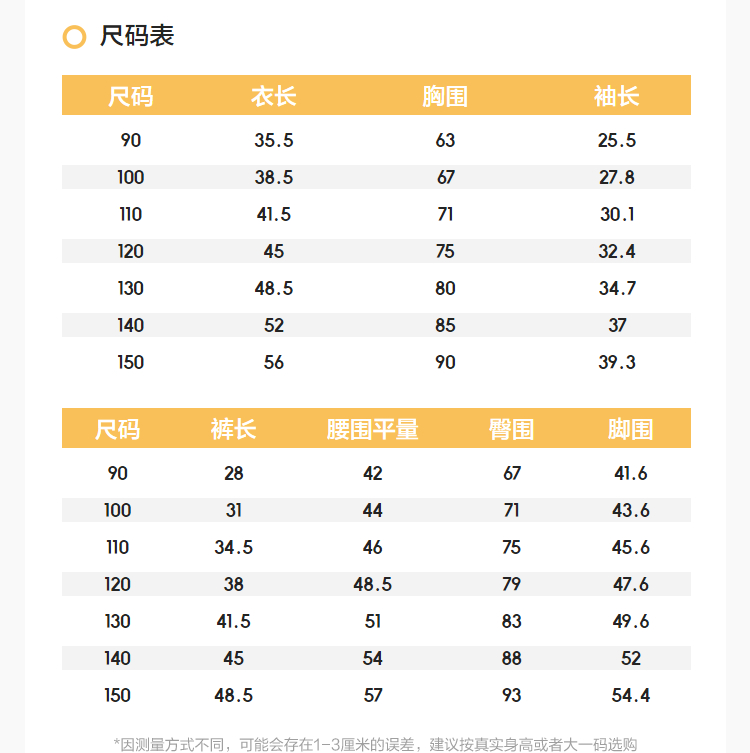 尺码表

| 尺码 | 衣长 | 胸围 | 袖长 |
|---|---|---|---|
| 90 | 35.5 | 63 | 25.5 |
| 100 | 38.5 | 67 | 27.8 |
| 110 | 41.5 | 71 | 30.1 |
| 120 | 45 | 75 | 32.4 |
| 130 | 48.5 | 80 | 34.7 |
| 140 | 52 | 85 | 37 |
| 150 | 56 | 90 | 39.3 |

| 尺码 | 裤长 | 腰围平量 | 臀围 | 脚围 |
|---|---|---|---|---|
| 90 | 28 | 42 | 67 | 41.6 |
| 100 | 31 | 44 | 71 | 43.6 |
| 110 | 34.5 | 46 | 75 | 45.6 |
| 120 | 38 | 48.5 | 79 | 47.6 |
| 130 | 41.5 | 51 | 83 | 49.6 |
| 140 | 45 | 54 | 88 | 52 |
| 150 | 48.5 | 57 | 93 | 54.4 |

*因测量方式不同，可能会存在1-3厘米的误差，建议按真实身高或者大一码选购